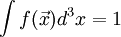 $\int f(\vec{x})d^3x = 1$